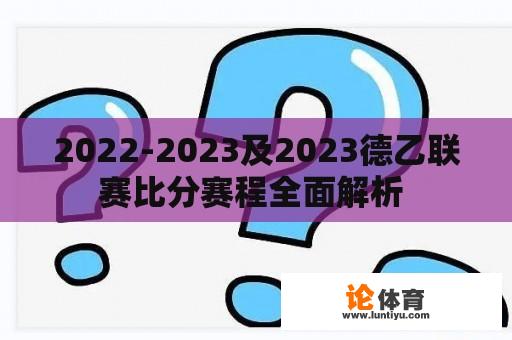 2022-2023及2023德乙联赛比分赛程全面解析

论体育
www.luntiyu.com